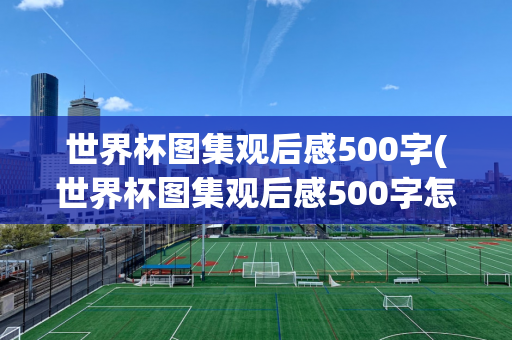 世界杯图集观后感500字(世界杯图集观后感500字怎